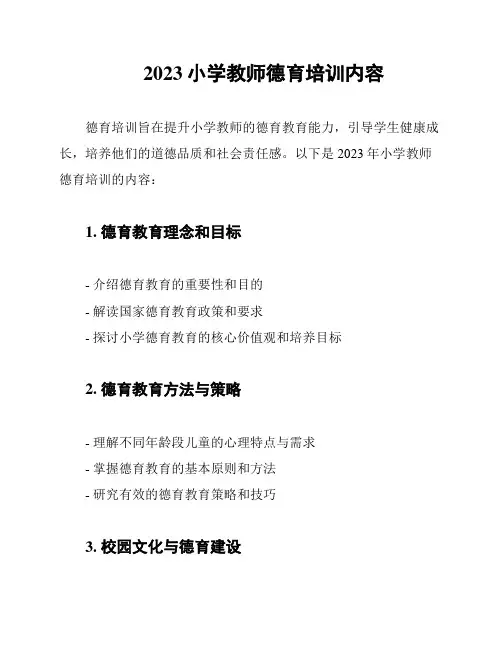 2023 小学教师德育培训内容

德育培训旨在提升小学教师的德育教育能力，引导学生健康成长，培养他们的道德品质和社会责任感。以下是 2023 年小学教师德育培训的内容：

1. 德育教育理念和目标

- 介绍德育教育的重要性和目的
- 解读国家德育教育政策和要求
- 探讨小学德育教育的核心价值观和培养目标

2. 德育教育方法与策略

- 理解不同年龄段儿童的心理特点与需求
- 掌握德育教育的基本原则和方法
- 研究有效的德育教育策略和技巧

3. 校园文化与德育建设